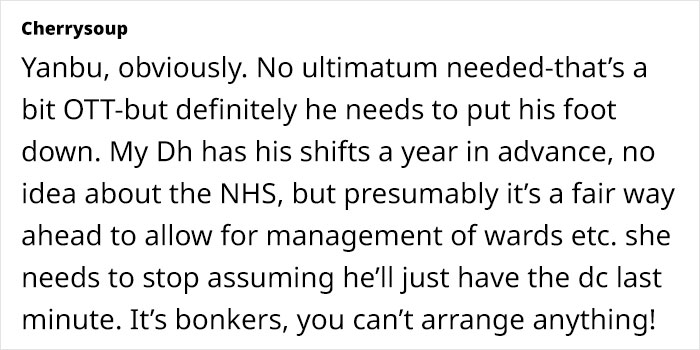 Cherrysoup

Yanbu, obviously. No ultimatum needed-that's a bit OTT-but definitely he needs to put his foot down. My Dh has his shifts a year in advance, no idea about the NHS, but presumably it's a fair way ahead to allow for management of wards etc. she needs to stop assuming he'll just have the dc last minute. It's bonkers, you can't arrange anything!